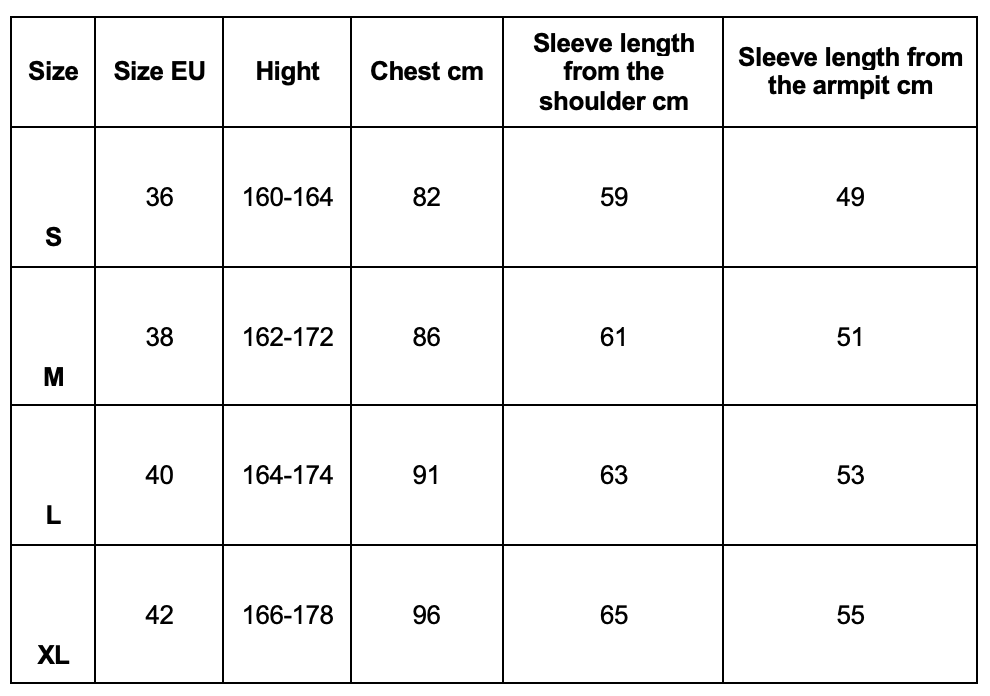 | Size | Size EU | Hight | Chest cm | Sleeve length from the shoulder cm | Sleeve length from the armpit cm |
|---|---|---|---|---|---|
| S | 36 | 160-164 | 82 | 59 | 49 |
| M | 38 | 162-172 | 86 | 61 | 51 |
| L | 40 | 164-174 | 91 | 63 | 53 |
| XL | 42 | 166-178 | 96 | 65 | 55 |